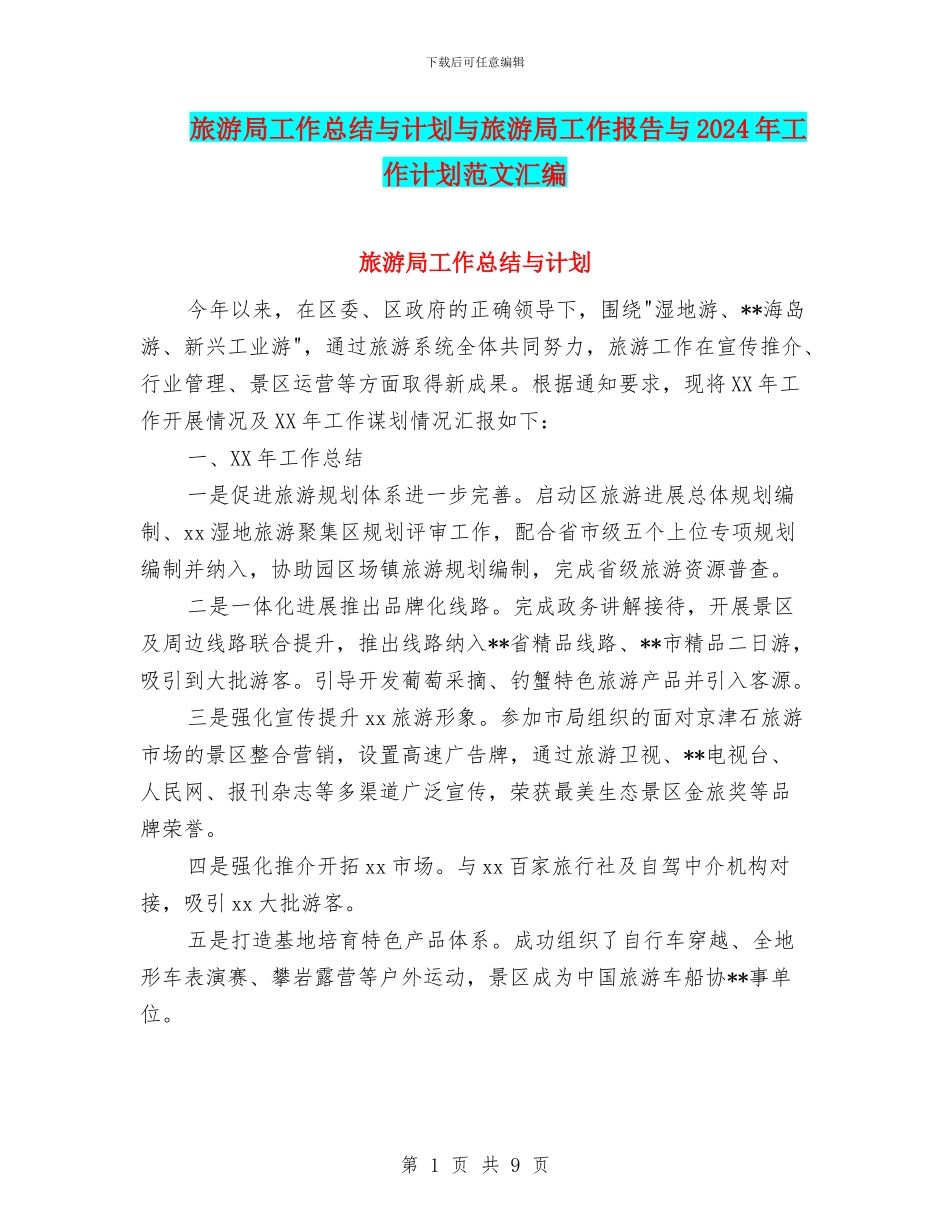 下载后可任意编辑

旅游局工作总结与计划与旅游局工作报告与2024年工作计划范文汇编

旅游局工作总结与计划

今年以来，在区委、区政府的正确领导下，围绕"湿地游、**海岛游、新兴工业游"，通过旅游系统全体共同努力，旅游工作在宣传推介、行业管理、景区运营等方面取得新成果。根据通知要求，现将XX年工作开展情况及XX年工作谋划情况汇报如下：

一、XX年工作总结

一是促进旅游规划体系进一步完善。启动区旅游进展总体规划编制、xx湿地旅游聚集区规划评审工作，配合省市级五个上位专项规划编制并纳入，协助园区场镇旅游规划编制，完成省级旅游资源普查。

二是一体化进展推出品牌化线路。完成政务讲解接待，开展景区及周边线路联合提升，推出线路纳入**省精品线路、**市精品二日游，吸引到大批游客。引导开发葡萄采摘、钓蟹特色旅游产品并引入客源。

三是强化宣传提升xx旅游形象。参加市局组织的面对京津石旅游市场的景区整合营销，设置高速广告牌，通过旅游卫视、**电视台、人民网、报刊杂志等多渠道广泛宣传，荣获最美生态景区金旅奖等品牌荣誉。

四是强化推介开拓xx市场。与xx百家旅行社及自驾中介机构对接，吸引xx大批游客。

五是打造基地培育特色产品体系。成功组织了自行车穿越、全地形车表演赛、攀岩露营等户外运动，景区成为中国旅游车船协**事单位。

第 1 页 共 9 页